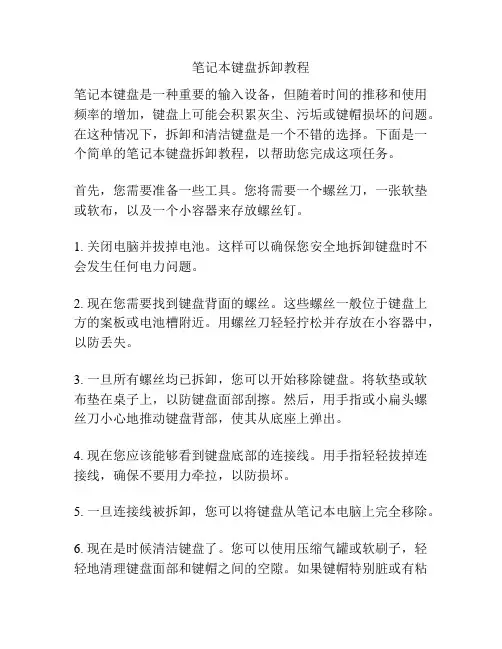 笔记本键盘拆卸教程

笔记本键盘是一种重要的输入设备，但随着时间的推移和使用频率的增加，键盘上可能会积累灰尘、污垢或键帽损坏的问题。在这种情况下，拆卸和清洁键盘是一个不错的选择。下面是一个简单的笔记本键盘拆卸教程，以帮助您完成这项任务。

首先，您需要准备一些工具。您将需要一个螺丝刀，一张软垫或软布，以及一个小容器来存放螺丝钉。

1. 关闭电脑并拔掉电池。这样可以确保您安全地拆卸键盘时不会发生任何电力问题。

2. 现在您需要找到键盘背面的螺丝。这些螺丝一般位于键盘上方的案板或电池槽附近。用螺丝刀轻轻拧松并存放在小容器中，以防丢失。

3. 一旦所有螺丝均已拆卸，您可以开始移除键盘。将软垫或软布垫在桌子上，以防键盘面部刮擦。然后，用手指或小扁头螺丝刀小心地推动键盘背部，使其从底座上弹出。

4. 现在您应该能够看到键盘底部的连接线。用手指轻轻拔掉连接线，确保不要用力牵拉，以防损坏。

5. 一旦连接线被拆卸，您可以将键盘从笔记本电脑上完全移除。

6. 现在是时候清洁键盘了。您可以使用压缩气罐或软刷子，轻轻地清理键盘面部和键帽之间的空隙。如果键帽特别脏或有粘